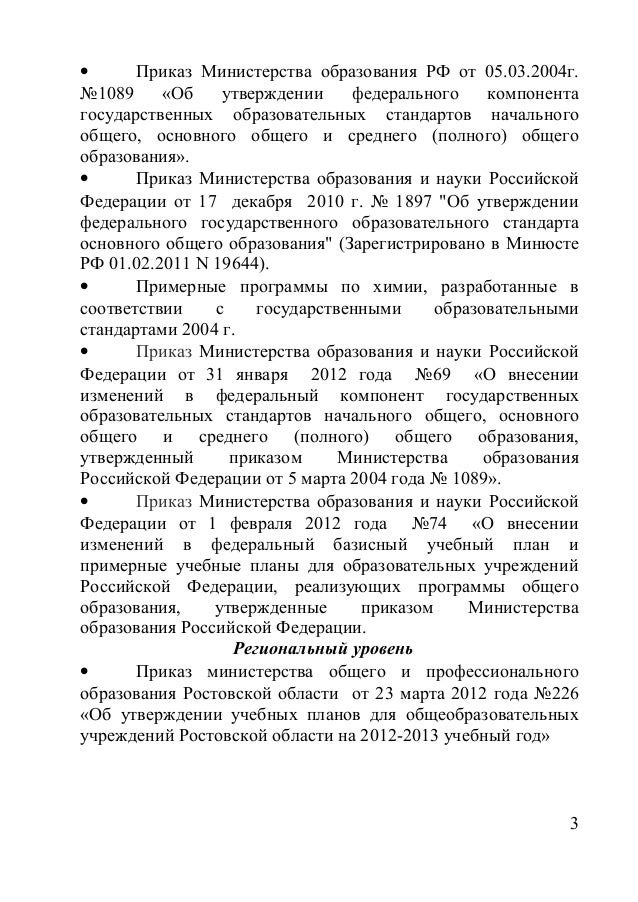 • Приказ Министерства образования РФ от 05.03.2004г. №1089 «Об утверждении федерального компонента государственных образовательных стандартов начального общего, основного общего и среднего (полного) общего образования».

• Приказ Министерства образования и науки Российской Федерации от 17 декабря 2010 г. № 1897 "Об утверждении федерального государственного образовательного стандарта основного общего образования" (Зарегистрировано в Минюсте РФ 01.02.2011 N 19644).

• Примерные программы по химии, разработанные в соответствии с государственными образовательными стандартами 2004 г.

• Приказ Министерства образования и науки Российской Федерации от 31 января 2012 года №69 «О внесении изменений в федеральный компонент государственных образовательных стандартов начального общего, основного общего и среднего (полного) общего образования, утвержденный приказом Министерства образования Российской Федерации от 5 марта 2004 года № 1089».

• Приказ Министерства образования и науки Российской Федерации от 1 февраля 2012 года №74 «О внесении изменений в федеральный базисный учебный план и примерные учебные планы для образовательных учреждений Российской Федерации, реализующих программы общего образования, утвержденные приказом Министерства образования Российской Федерации.

Региональный уровень

• Приказ министерства общего и профессионального образования Ростовской области от 23 марта 2012 года №226 «Об утверждении учебных планов для общеобразовательных учреждений Ростовской области на 2012-2013 учебный год»

3